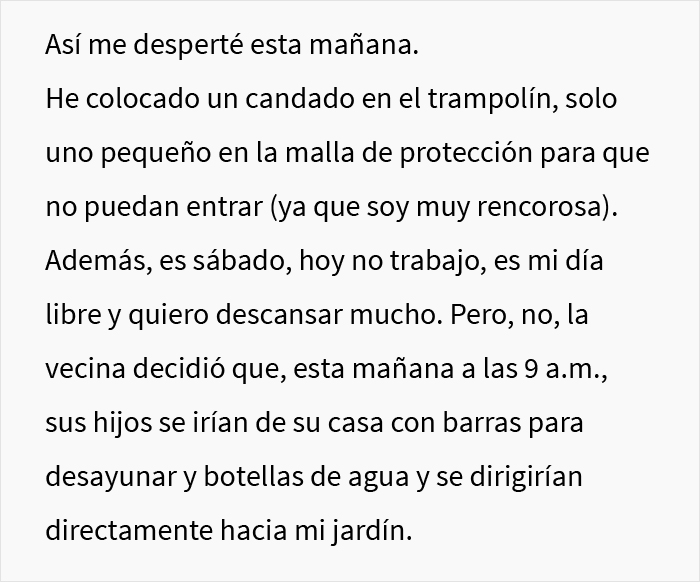 Así me desperté esta mañana.
He colocado un candado en el trampolín, solo uno pequeño en la malla de protección para que no puedan entrar (ya que soy muy rencorosa). Además, es sábado, hoy no trabajo, es mi día libre y quiero descansar mucho. Pero, no, la vecina decidió que, esta mañana a las 9 a.m., sus hijos se irían de su casa con barras para desayunar y botellas de agua y se dirigirían directamente hacia mi jardín.